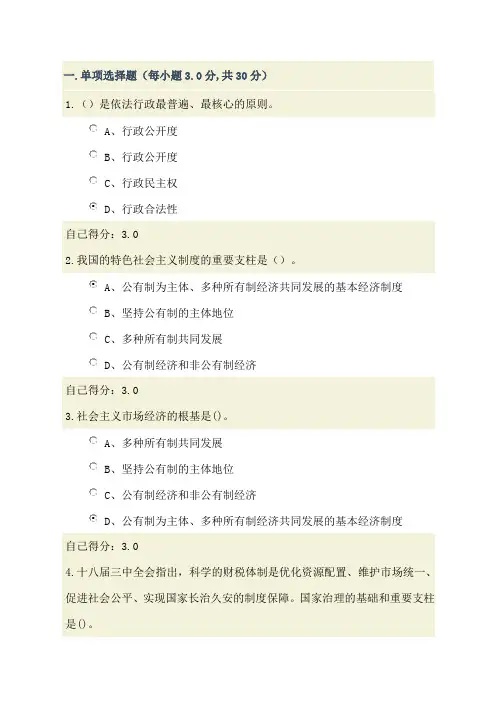 一.单项选择题（每小题 3.0 分,共 30 分）

1.（）是依法行政最普遍、最核心的原则。

A、行政公开度

B、行政公开度

C、行政民主权

D、行政合法性

自己得分：3.0

2.我国的特色社会主义制度的重要支柱是（）。

A、公有制为主体、多种所有制经济共同发展的基本经济制度

B、坚持公有制的主体地位

C、多种所有制共同发展

D、公有制经济和非公有制经济

自己得分：3.0

3.社会主义市场经济的根基是()。

A、多种所有制共同发展

B、坚持公有制的主体地位

C、公有制经济和非公有制经济

D、公有制为主体、多种所有制经济共同发展的基本经济制度

自己得分：3.0

4.十八届三中全会指出，科学的财税体制是优化资源配置、维护市场统一、促进社会公平、实现国家长治久安的制度保障。国家治理的基础和重要支柱是()。